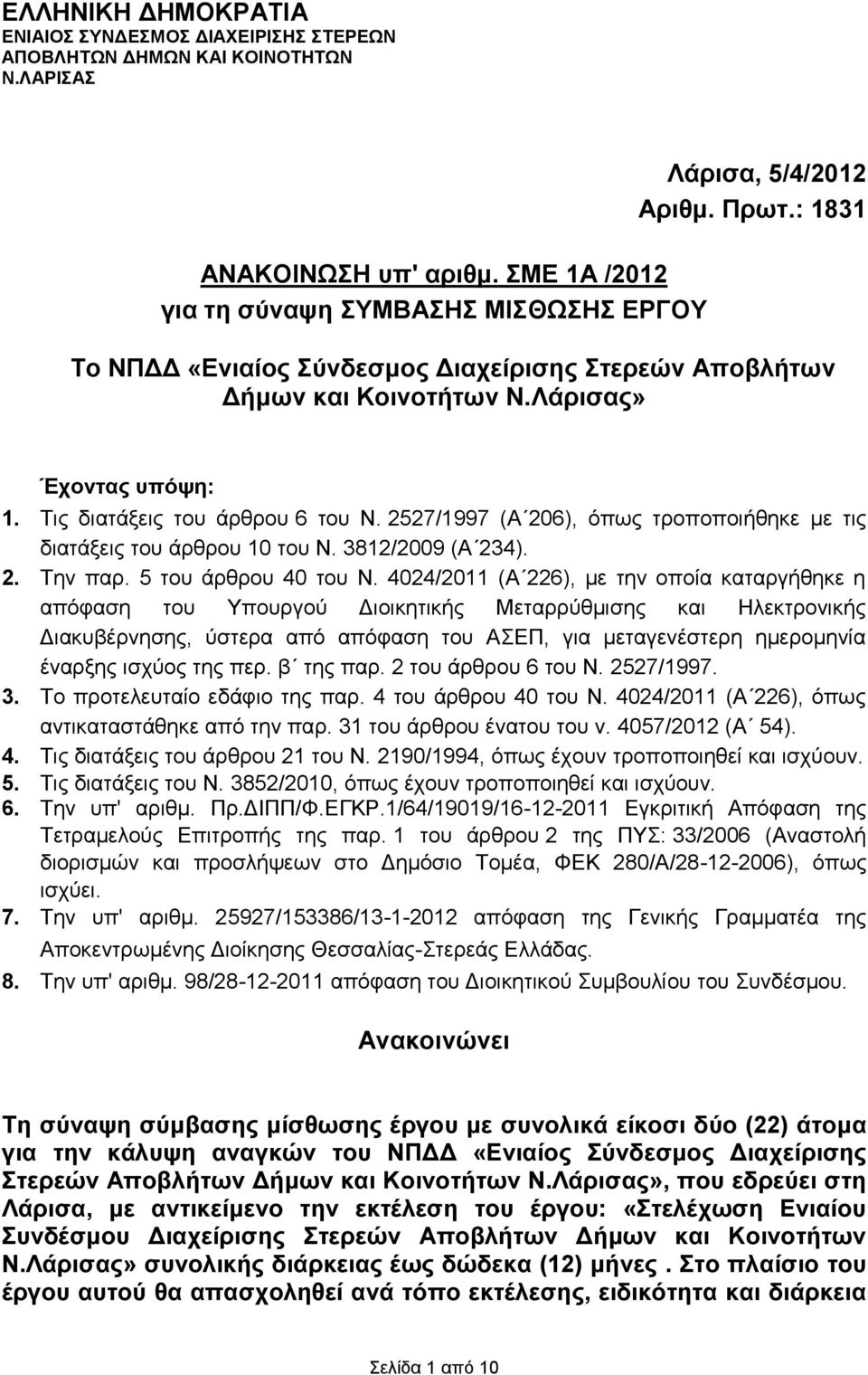 ΕΛΛΗΝΙΚΗ ΔΗΜΟΚΡΑΤΙΑ
ΕΝΙΑΙΟΣ ΣΥΝΔΕΣΜΟΣ ΔΙΑΧΕΙΡΙΣΗΣ ΣΤΕΡΕΩΝ ΑΠΟΒΛΗΤΩΝ ΔΗΜΩΝ ΚΑΙ ΚΟΙΝΟΤΗΤΩΝ
Ν.ΛΑΡΙΣΑΣ

Λάρισα, 5/4/2012
Αριθμ. Πρωτ.: 1831

ΑΝΑΚΟΙΝΩΣΗ υπ' αριθμ. ΣΜΕ 1Α /2012
για τη σύναψη ΣΥΜΒΑΣΗΣ ΜΙΣΘΩΣΗΣ ΕΡΓΟΥ

Το ΝΠΔΔ «Ενιαίος Σύνδεσμος Διαχείρισης Στερεών Αποβλήτων Δήμων και Κοινοτήτων Ν.Λάρισας»

Έχοντας υπόψη:
1. Τις διατάξεις του άρθρου 6 του Ν. 2527/1997 (Α΄206), όπως τροποποιήθηκε με τις διατάξεις του άρθρου 10 του Ν. 3812/2009 (Α΄234).
2. Την παρ. 5 του άρθρου 40 του Ν. 4024/2011 (Α΄226), με την οποία καταργήθηκε η απόφαση του Υπουργού Διοικητικής Μεταρρύθμισης και Ηλεκτρονικής Διακυβέρνησης, ύστερα από απόφαση του ΑΣΕΠ, για μεταγενέστερη ημερομηνία έναρξης ισχύος της περ. β΄ της παρ. 2 του άρθρου 6 του Ν. 2527/1997.
3. Το προτελευταίο εδάφιο της παρ. 4 του άρθρου 40 του Ν. 4024/2011 (Α΄226), όπως αντικαταστάθηκε από την παρ. 31 του άρθρου ένατου του ν. 4057/2012 (Α΄ 54).
4. Τις διατάξεις του άρθρου 21 του Ν. 2190/1994, όπως έχουν τροποποιηθεί και ισχύουν.
5. Τις διατάξεις του Ν. 3852/2010, όπως έχουν τροποποιηθεί και ισχύουν.
6. Την υπ' αριθμ. Πρ.ΔΙΠΠ/Φ.ΕΓΚΡ.1/64/19019/16-12-2011 Εγκριτική Απόφαση της Τετραμελούς Επιτροπής της παρ. 1 του άρθρου 2 της ΠΥΣ: 33/2006 (Αναστολή διορισμών και προσλήψεων στο Δημόσιο Τομέα, ΦΕΚ 280/Α/28-12-2006), όπως ισχύει.
7. Την υπ' αριθμ. 25927/153386/13-1-2012 απόφαση της Γενικής Γραμματέα της Αποκεντρωμένης Διοίκησης Θεσσαλίας-Στερεάς Ελλάδας.
8. Την υπ' αριθμ. 98/28-12-2011 απόφαση του Διοικητικού Συμβουλίου του Συνδέσμου.

Ανακοινώνει

Τη σύναψη σύμβασης μίσθωσης έργου με συνολικά είκοσι δύο (22) άτομα για την κάλυψη αναγκών του ΝΠΔΔ «Ενιαίος Σύνδεσμος Διαχείρισης Στερεών Αποβλήτων Δήμων και Κοινοτήτων Ν.Λάρισας», που εδρεύει στη Λάρισα, με αντικείμενο την εκτέλεση του έργου: «Στελέχωση Ενιαίου Συνδέσμου Διαχείρισης Στερεών Αποβλήτων Δήμων και Κοινοτήτων Ν.Λάρισας» συνολικής διάρκειας έως δώδεκα (12) μήνες . Στο πλαίσιο του έργου αυτού θα απασχοληθεί ανά τόπο εκτέλεσης, ειδικότητα και διάρκεια

Σελίδα 1 από 10